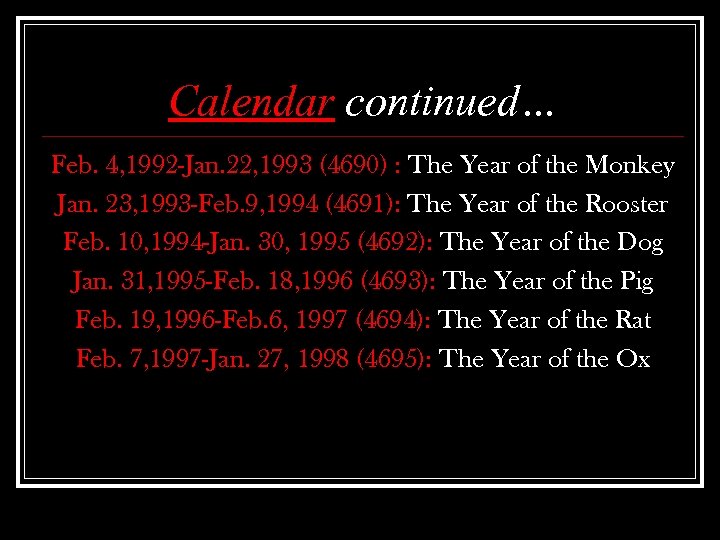 Calendar continued…

Feb. 4,1992-Jan.22,1993 (4690) : The Year of the Monkey
Jan. 23,1993-Feb.9,1994 (4691): The Year of the Rooster
Feb. 10,1994-Jan. 30, 1995 (4692): The Year of the Dog
Jan. 31,1995-Feb. 18,1996 (4693): The Year of the Pig
Feb. 19,1996-Feb.6, 1997 (4694): The Year of the Rat
Feb. 7,1997-Jan. 27, 1998 (4695): The Year of the Ox